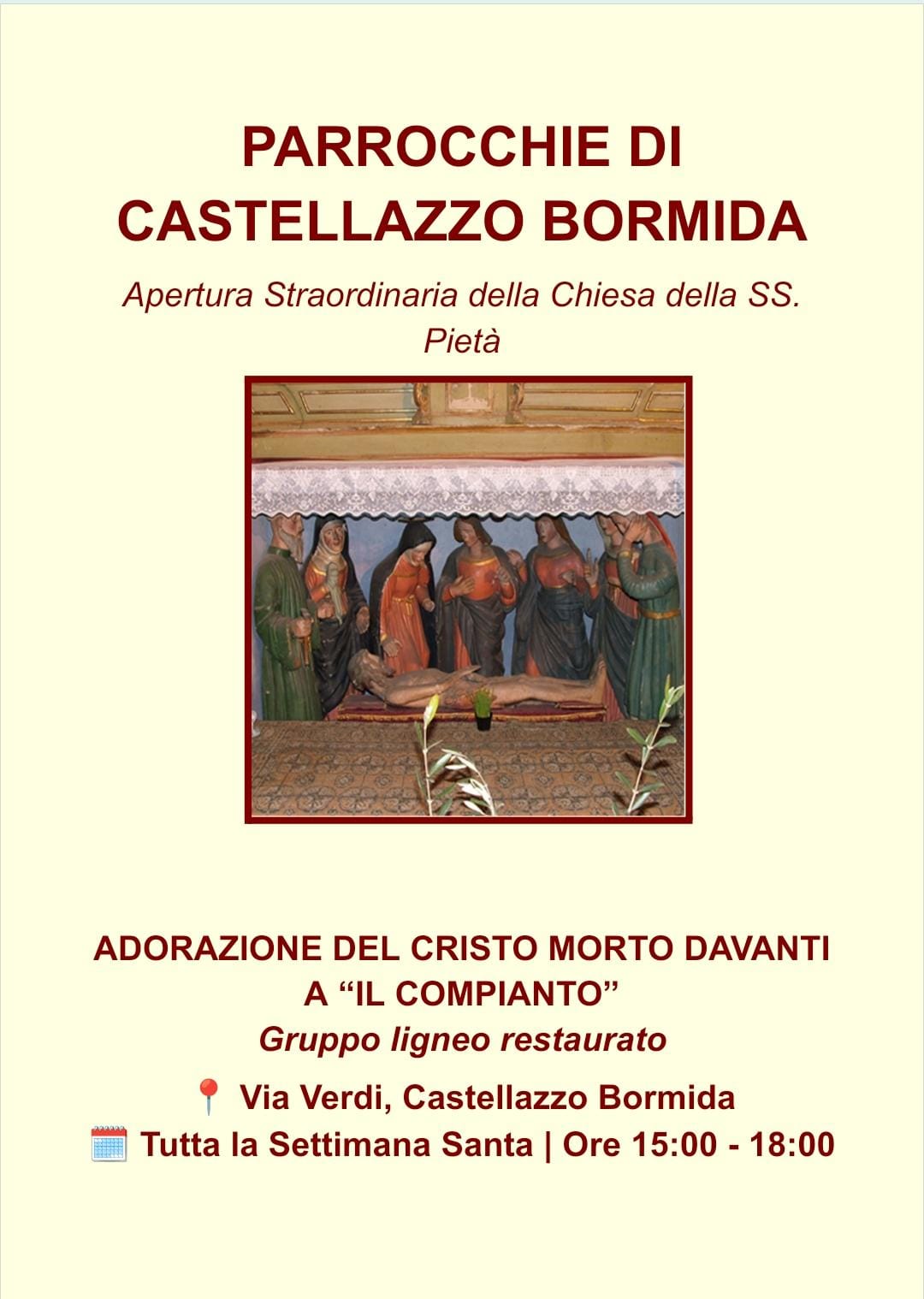 PARROCCHIE DI CASTELLAZZO BORMIDA

Apertura Straordinaria della Chiesa della SS. Pietà

ADORAZIONE DEL CRISTO MORTO DAVANTI A “IL COMPIANTO”

Gruppo ligneo restaurato

📍 Via Verdi, Castellazzo Bormida

🗓️ Tutta la Settimana Santa | Ore 15:00 - 18:00